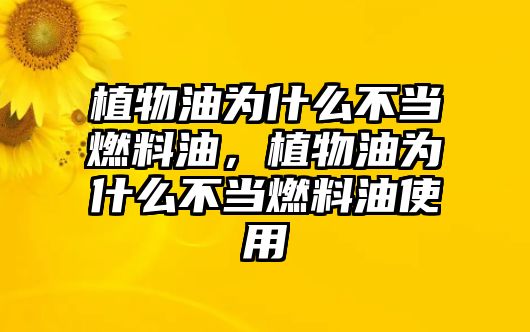 植物油为什么不当燃料油，植物油为什么不当燃料油使用